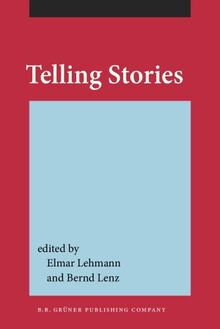 Telling Stories

edited by
Elmar Lehmann
and Bernd Lenz

B.R. GRÜNER PUBLISHING COMPANY